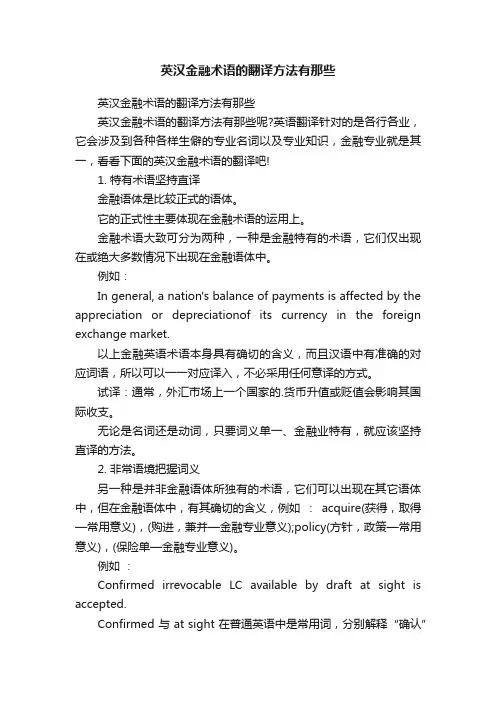 英汉金融术语的翻译方法有那些

英汉金融术语的翻译方法有那些

英汉金融术语的翻译方法有那些呢?英语翻译针对的是各行各业，它会涉及到各种各样生僻的专业名词以及专业知识，金融专业就是其一，看看下面的英汉金融术语的翻译吧!

1. 特有术语坚持直译

金融语体是比较正式的语体。

它的正式性主要体现在金融术语的运用上。

金融术语大致可分为两种，一种是金融特有的术语，它们仅出现在或绝大多数情况下出现在金融语体中。

例如：

In general, a nation's balance of payments is affected by the appreciation or depreciationof its currency in the foreign exchange market.

以上金融英语术语本身具有确切的含义，而且汉语中有准确的对应词语，所以可以一一对应译入，不必采用任何意译的方式。

试译：通常，外汇市场上一个国家的.货币升值或贬值会影响其国际收支。

无论是名词还是动词，只要词义单一、金融业特有，就应该坚持直译的方法。

2. 非常语境把握词义

另一种是并非金融语体所独有的术语，它们可以出现在其它语体中，但在金融语体中，有其确切的含义，例如 ： acquire(获得，取得—常用意义)，(购进，兼并—金融专业意义);policy(方针，政策—常用意义)，(保险单—金融专业意义)。

例如 ：

Confirmed irrevocable LC available by draft at sight is accepted.

Confirmed 与 at sight 在普通英语中是常用词，分别解释 "确认"